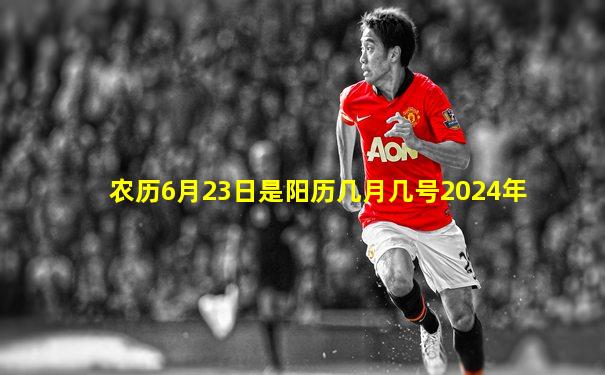 AON

农历6月23日是阳历几月几号2024年